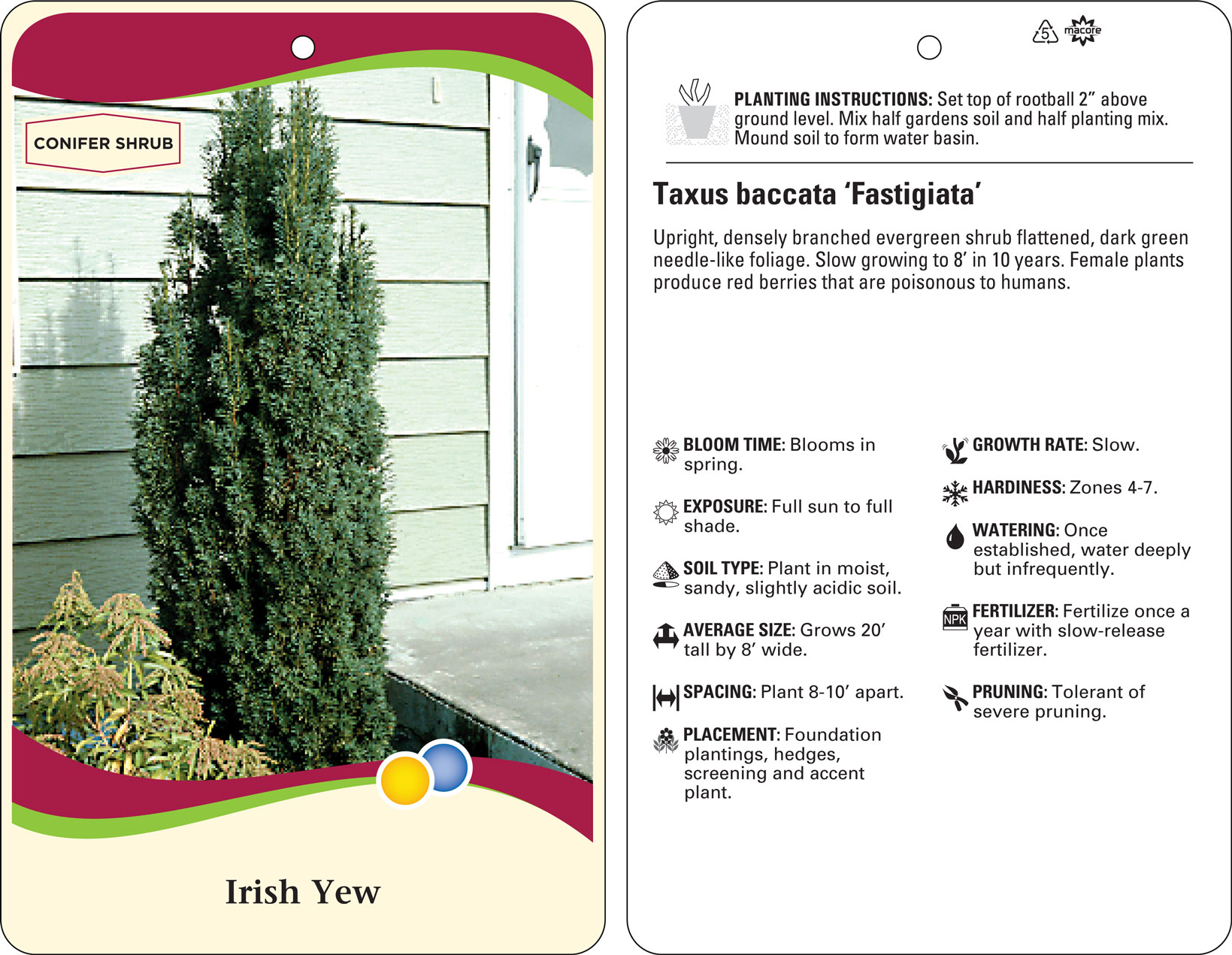 CONIFER SHRUB

Irish Yew

5 macore

PLANTING INSTRUCTIONS: Set top of rootball 2" above ground level. Mix half gardens soil and half planting mix. Mound soil to form water basin.

Taxus baccata 'Fastigiata'

Upright, densely branched evergreen shrub flattened, dark green needle-like foliage. Slow growing to 8' in 10 years. Female plants produce red berries that are poisonous to humans.

BLOOM TIME: Blooms in spring.

EXPOSURE: Full sun to full shade.

SOIL TYPE: Plant in moist, sandy, slightly acidic soil.

AVERAGE SIZE: Grows 20' tall by 8' wide.

SPACING: Plant 8-10' apart.

PLACEMENT: Foundation plantings, hedges, screening and accent plant.

GROWTH RATE: Slow.

HARDINESS: Zones 4-7.

WATERING: Once established, water deeply but infrequently.

NPK

FERTILIZER: Fertilize once a year with slow-release fertilizer.

PRUNING: Tolerant of severe pruning.